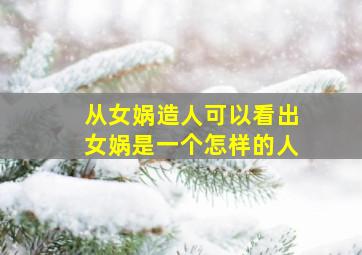 从女娲造人可以看出
女娲是一个怎样的人